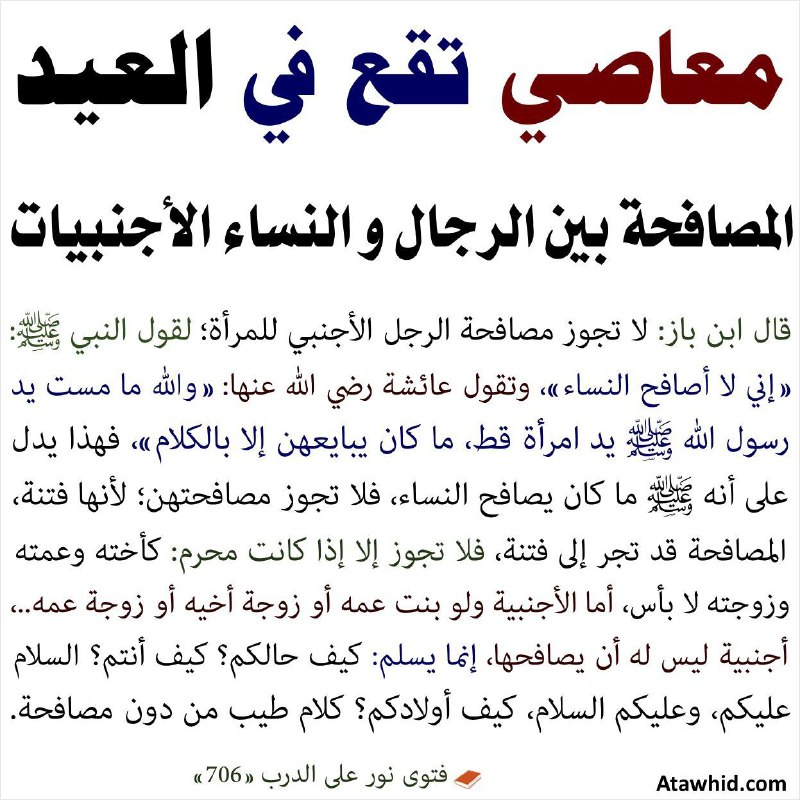 معاصي تقع في العيد

المصافحة بين الرجال و النساء الأجنبيات

قال ابن باز: لا تجوز مصافحة الرجل الأجنبي للمرأة؛ لقول النبي ﷺ: «إني لا أصافح النساء»، وتقول عائشة رضي الله عنها: «والله ما مست يد رسول الله ﷺ يد امرأة قط، ما كان يبايعهن إلا بالكلام»، فهذا يدل على أنه ﷺ ما كان يصافح النساء، فلا تجوز مصافحتهن؛ لأنها فتنة، المصافحة قد تجر إلى فتنة، فلا تجوز إلا إذا كانت محرم: كأخته وعمته وزوجته لا بأس، أما الأجنبية ولو بنت عمه أو زوجة أخيه أو زوجة عمه.. أجنبية ليس له أن يصافحها، إنما يسلم: كيف حالكم؟ كيف أنتم؟ السلام عليكم، وعليكم السلام، كيف أولادكم؟ كلام طيب من دون مصافحة.

فتوى نور على الدرب «706»

Atawhid.com